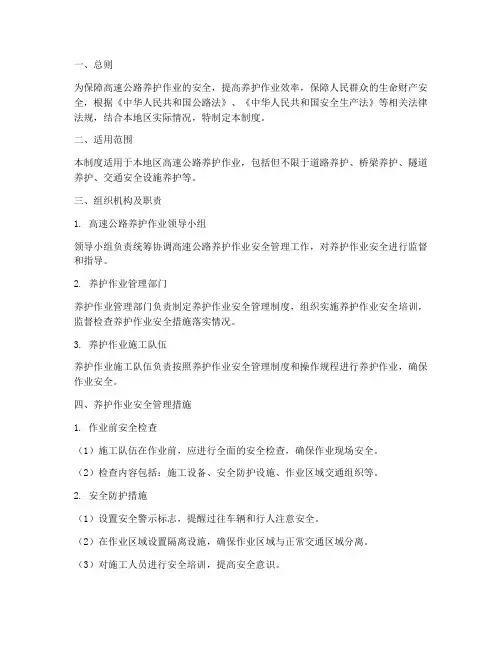 一、总则

为保障高速公路养护作业的安全，提高养护作业效率，保障人民群众的生命财产安全，根据《中华人民共和国公路法》、《中华人民共和国安全生产法》等相关法律法规，结合本地区实际情况，特制定本制度。

二、适用范围

本制度适用于本地区高速公路养护作业，包括但不限于道路养护、桥梁养护、隧道养护、交通安全设施养护等。

三、组织机构及职责

1. 高速公路养护作业领导小组

领导小组负责统筹协调高速公路养护作业安全管理工作，对养护作业安全进行监督和指导。

2. 养护作业管理部门

养护作业管理部门负责制定养护作业安全管理制度，组织实施养护作业安全培训，监督检查养护作业安全措施落实情况。

3. 养护作业施工队伍

养护作业施工队伍负责按照养护作业安全管理制度和操作规程进行养护作业，确保作业安全。

四、养护作业安全管理措施

1. 作业前安全检查

（1）施工队伍在作业前，应进行全面的安全检查，确保作业现场安全。

（2）检查内容包括：施工设备、安全防护设施、作业区域交通组织等。

2. 安全防护措施

（1）设置安全警示标志，提醒过往车辆和行人注意安全。

（2）在作业区域设置隔离设施，确保作业区域与正常交通区域分离。

（3）对施工人员进行安全培训，提高安全意识。